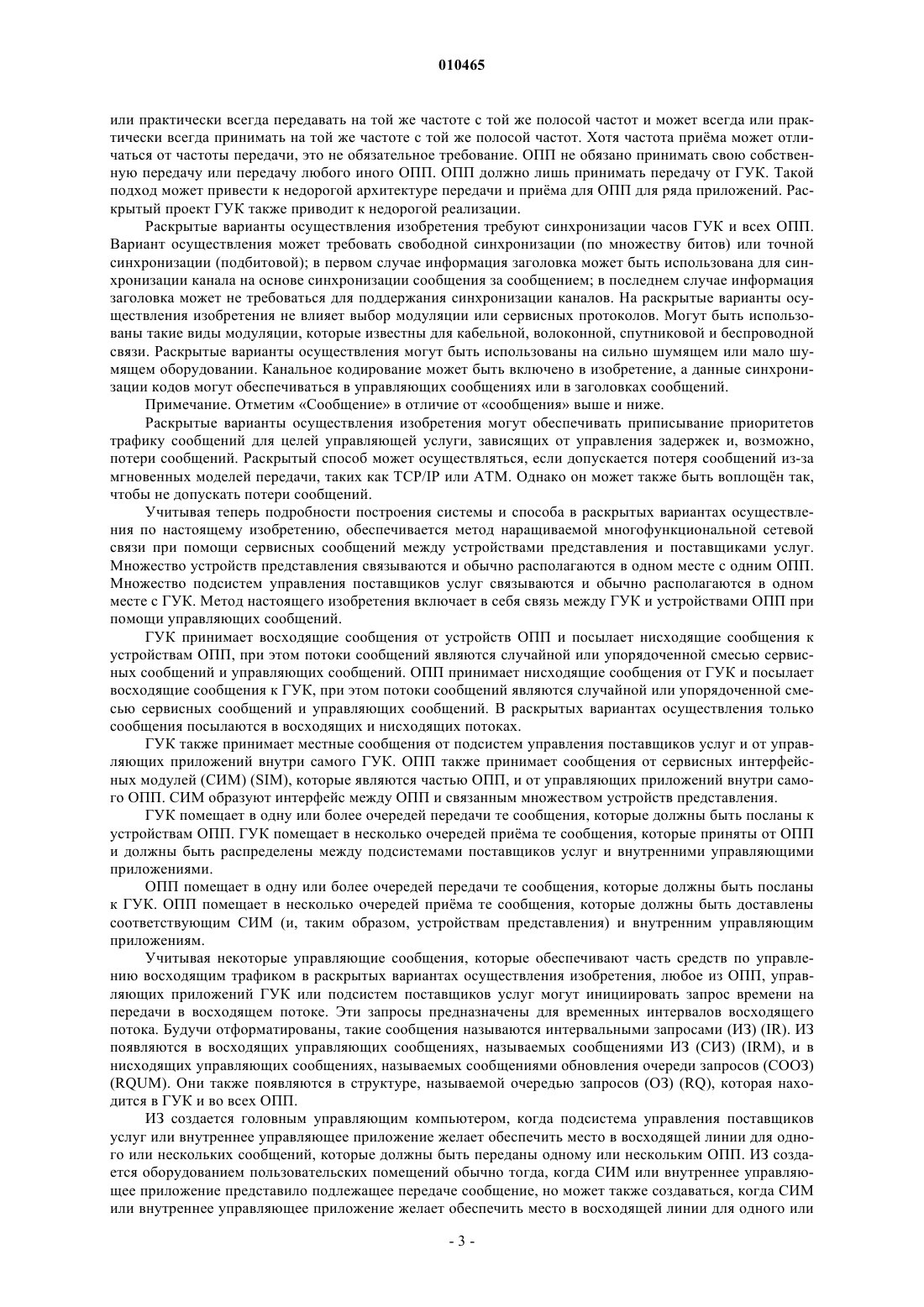 010465

или практически всегда передавать на той же частоте с той же полосой частот и может всегда или практически всегда принимать на той же частоте с той же полосой частот. Хотя частота приёма может отличаться от частоты передачи, это не обязательное требование. ОПП не обязано принимать свою собственную передачу или передачу любого иного ОПП. ОПП должно лишь принимать передачу от ГУК. Такой подход может привести к недорогой архитектуре передачи и приёма для ОПП для ряда приложений. Раскрытый проект ГУК также приводит к недорогой реализации.

Раскрытые варианты осуществления изобретения требуют синхронизации часов ГУК и всех ОПП. Вариант осуществления может требовать свободной синхронизации (по множеству битов) или точной синхронизации (подбитовой); в первом случае информация заголовка может быть использована для синхронизации канала на основе синхронизации сообщения за сообщением; в последнем случае информация заголовка может не требоваться для поддержания синхронизации каналов. На раскрытые варианты осуществления изобретения не влияет выбор модуляции или сервисных протоколов. Могут быть использованы такие виды модуляции, которые известны для кабельной, волоконной, спутниковой и беспроводной связи. Раскрытые варианты осуществления могут быть использованы на сильно шумящем или мало шумящем оборудовании. Канальное кодирование может быть включено в изобретение, а данные синхронизации кодов могут обеспечиваться в управляющих сообщениях или в заголовках сообщений.

Примечание. Отметим «Сообщение» в отличие от «сообщения» выше и ниже.

Раскрытые варианты осуществления изобретения могут обеспечивать приписывание приоритетов трафику сообщений для целей управляющей услуги, зависящих от управления задержек и, возможно, потери сообщений. Раскрытый способ может осуществляться, если допускается потеря сообщений из-за мгновенных моделей передачи, таких как TCP/IP или ATM. Однако он может также быть воплощён так, чтобы не допускать потери сообщений.

Учитывая теперь подробности построения системы и способа в раскрытых вариантах осуществления по настоящему изобретению, обеспечивается метод наращиваемой многофункциональной сетевой связи при помощи сервисных сообщений между устройствами представления и поставщиками услуг. Множество устройств представления связываются и обычно располагаются в одном месте с одним ОПП. Множество подсистем управления поставщиков услуг связываются и обычно располагаются в одном месте с ГУК. Метод настоящего изобретения включает в себя связь между ГУК и устройствами ОПП при помощи управляющих сообщений.

ГУК принимает восходящие сообщения от устройств ОПП и посылает нисходящие сообщения к устройствам ОПП, при этом потоки сообщений являются случайной или упорядоченной смесью сервисных сообщений и управляющих сообщений. ОПП принимает нисходящие сообщения от ГУК и посылает восходящие сообщения к ГУК, при этом потоки сообщений являются случайной или упорядоченной смесью сервисных сообщений и управляющих сообщений. В раскрытых вариантах осуществления только сообщения посылаются в восходящих и нисходящих потоках.

ГУК также принимает местные сообщения от подсистем управления поставщиков услуг и от управляющих приложений внутри самого ГУК. ОПП также принимает сообщения от сервисных интерфейсных модулей (СИМ) (SIM), которые являются частью ОПП, и от управляющих приложений внутри самого ОПП. СИМ образуют интерфейс между ОПП и связанным множеством устройств представления.

ГУК помещает в одну или более очередей передачи те сообщения, которые должны быть посланы к устройствам ОПП. ГУК помещает в несколько очередей приёма те сообщения, которые приняты от ОПП и должны быть распределены между подсистемами поставщиков услуг и внутренними управляющими приложениями.

ОПП помещает в одну или более очередей передачи те сообщения, которые должны быть посланы к ГУК. ОПП помещает в несколько очередей приёма те сообщения, которые должны быть доставлены соответствующим СИМ (и, таким образом, устройствам представления) и внутренним управляющим приложениям.

Учитывая некоторые управляющие сообщения, которые обеспечивают часть средств по управлению восходящим трафиком в раскрытых вариантах осуществления изобретения, любое из ОПП, управляющих приложений ГУК или подсистем поставщиков услуг могут инициировать запрос времени на передачи в восходящем потоке. Эти запросы предназначены для временных интервалов восходящего потока. Будучи отформатированы, такие сообщения называются интервальными запросами (ИЗ) (IR). ИЗ появляются в восходящих управляющих сообщениях, называемых сообщениями ИЗ (СИЗ) (IRM), и в нисходящих управляющих сообщениях, называемых сообщениями обновления очереди запросов (СООЗ) (RQUM). Они также появляются в структуре, называемой очередью запросов (ОЗ) (RQ), которая находится в ГУК и во всех ОПП.

ИЗ создается головным управляющим компьютером, когда подсистема управления поставщиков услуг или внутреннее управляющее приложение желает обеспечить место в восходящей линии для одного или нескольких сообщений, которые должны быть переданы одному или нескольким ОПП. ИЗ создается оборудованием пользовательских помещений обычно тогда, когда СИМ или внутреннее управляющее приложение представило подлежащее передаче сообщение, но может также создаваться, когда СИМ или внутреннее управляющее приложение желает обеспечить место в восходящей линии для одного или

- 3 -